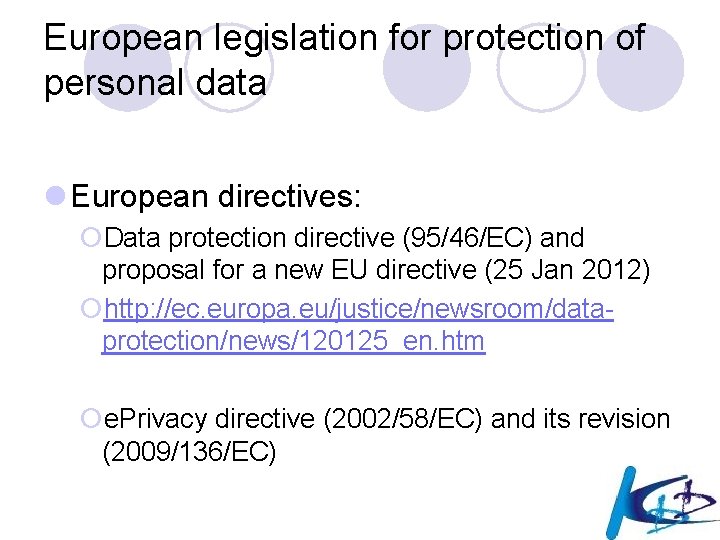 European legislation for protection of personal data

European directives:

Data protection directive (95/46/EC) and proposal for a new EU directive (25 Jan 2012)

http://ec.europa.eu/justice/newsroom/data-protection/news/120125_en.htm

ePrivacy directive (2002/58/EC) and its revision (2009/136/EC)